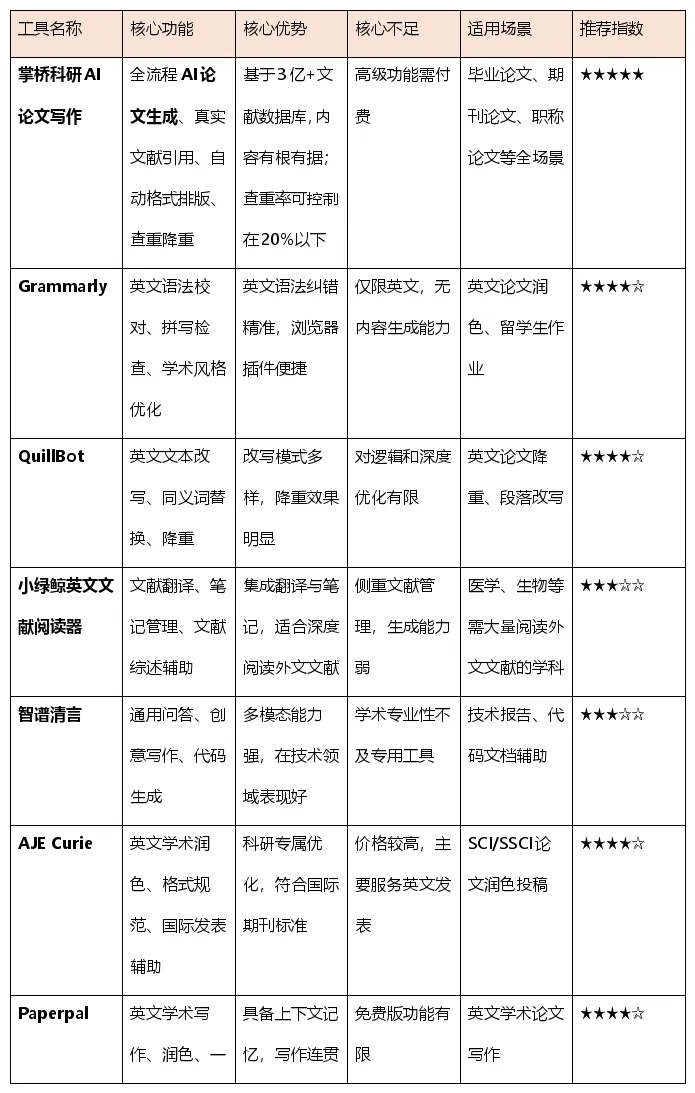 | 工具名称 | 核心功能 | 核心优势 | 核心不足 | 适用场景 | 推荐指数 |
|---|---|---|---|---|---|
| 掌桥科研AI论文写作 | 全流程 AI论文生成、真实文献引用、自动格式排版、查重降重 | 基于3亿+文献数据库，内容有根有据；查重率可控制在20%以下 | 高级功能需付费 | 毕业论文、期刊论文、职称论文等全场景 | ★★★★★ |
| Grammarly | 英文语法校对、拼写检查、学术风格优化 | 英文语法纠错精准，浏览器插件便捷 | 仅限英文，无内容生成能力 | 英文论文润色、留学生作业 | ★★★★☆ |
| QuillBot | 英文文本改写、同义词替换、降重 | 改写模式多样，降重效果明显 | 对逻辑和深度优化有限 | 英文论文降重、段落改写 | ★★★★☆ |
| 小绿鲸英文文献阅读器 | 文献翻译、笔记管理、文献综述辅助 | 集成翻译与笔记，适合深度阅读外文文献 | 侧重文献管理，生成能力弱 | 医学、生物等需大量阅读外文文献的学科 | ★★★☆☆ |
| 智谱清言 | 通用问答、创意写作、代码生成 | 多模态能力强，在技术领域表现好 | 学术专业性不及专用工具 | 技术报告、代码文档辅助 | ★★★☆☆ |
| AJE Curie | 英文学术润色、格式规范、国际发表辅助 | 科研专属优化，符合国际期刊标准 | 价格较高，主要服务英文发表 | SCI/SSCI论文润色投稿 | ★★★★☆ |
| Paperpal | 英文学术写作、润色、一 | 具备上下文记忆，写作连贯 | 免费版功能有限 | 英文学术论文写作 | ★★★★☆ |